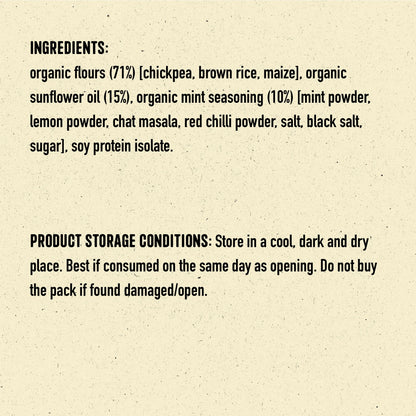 INGREDIENTS:
organic flours (71%) [chickpea, brown rice, maize], organic sunflower oil (15%), organic mint seasoning (10%) [mint powder, lemon powder, chat masala, red chilli powder, salt, black salt, sugar], soy protein isolate.

PRODUCT STORAGE CONDITIONS: Store in a cool, dark and dry place. Best if consumed on the same day as opening. Do not buy the pack if found damaged/open.